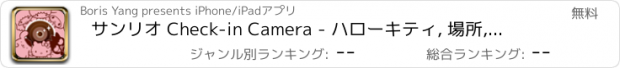 Boris Yang presents iPhone/iPadアプリ

無料

サンリオ Check-in Camera - ハローキティ, 場所,...

ジャンル別ランキング: --

総合ランキング: --